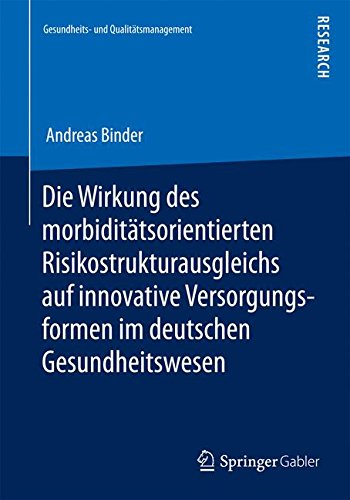 Gesundheits- und Qualitätsmanagement

RESEARCH

Andreas Binder

Die Wirkung des morbiditätsorientierten Risikostrukturausgleichs auf innovative Versorgungsformen im deutschen Gesundheitswesen

Springer Gabler